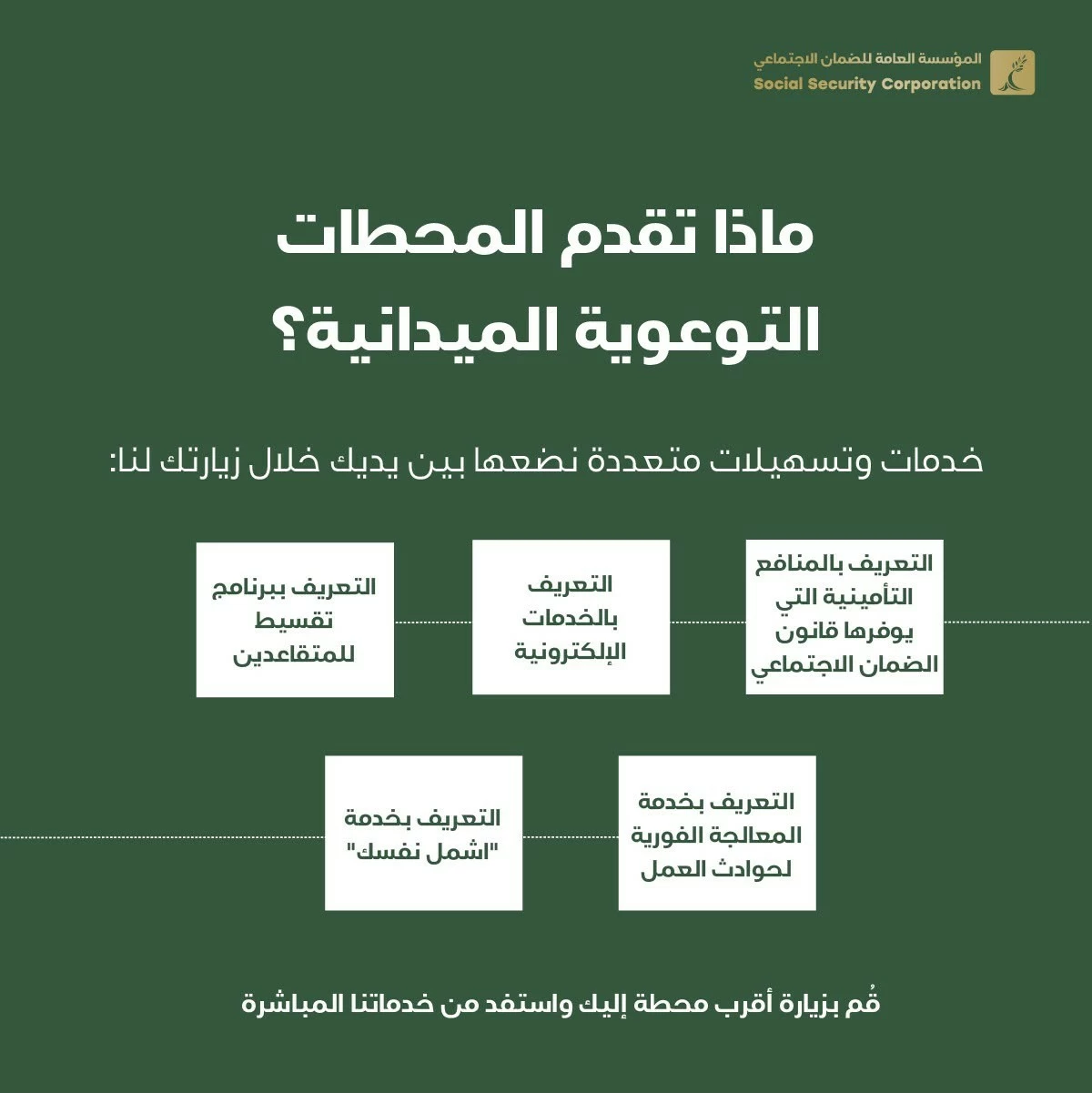 المؤسسة العامة للضمان الاجتماعي
Social Security Corporation

ماذا تقدم المحطات التوعوية الميدانية؟

خدمات وتسهيلات متعددة نضعها بين يديك خلال زيارتك لنا:

التعريف بالمنافع التأمينية التي يوفرها قانون الضمان الاجتماعي

التعريف بالخدمات الإلكترونية

التعريف ببرنامج تقسيط للمتقاعدين

التعريف بخدمة المعالجة الفورية لحوادث العمل

التعريف بخدمة "اشمل نفسك"

قُم بزيارة أقرب محطة إليك واستفد من خدماتنا المباشرة